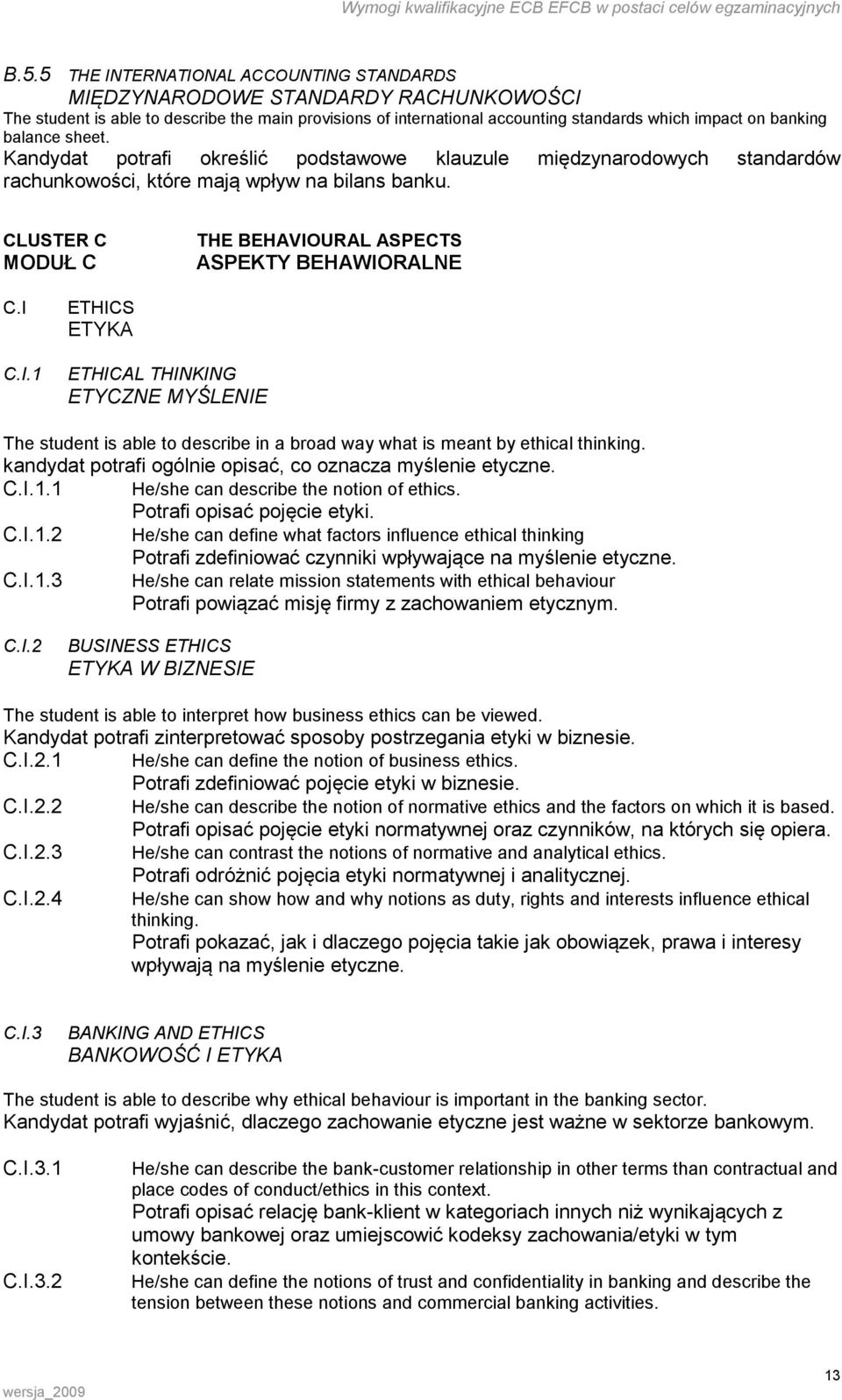 Wymogi kwalifikacyjne ECB EFCB w postaci celów egzaminacyjnych

B.5.5 THE INTERNATIONAL ACCOUNTING STANDARDS
MIĘDZYNARODOWE STANDARDY RACHUNKOWOŚCI
The student is able to describe the main provisions of international accounting standards which impact on banking balance sheet.
Kandydat potrafi określić podstawowe klauzule międzynarodowych standardów rachunkowości, które mają wpływ na bilans banku.

CLUSTER C THE BEHAVIOURAL ASPECTS
MODUŁ C ASPEKTY BEHAWIORALNE

C.I ETHICS
ETYKA

C.I.1 ETHICAL THINKING
ETYCZNE MYŚLENIE

The student is able to describe in a broad way what is meant by ethical thinking.
kandydat potrafi ogólnie opisać, co oznacza myślenie etyczne.
C.I.1.1 He/she can describe the notion of ethics.
Potrafi opisać pojęcie etyki.
C.I.1.2 He/she can define what factors influence ethical thinking
Potrafi zdefiniować czynniki wpływające na myślenie etyczne.
C.I.1.3 He/she can relate mission statements with ethical behaviour
Potrafi powiązać misję firmy z zachowaniem etycznym.

C.I.2 BUSINESS ETHICS
ETYKA W BIZNESIE

The student is able to interpret how business ethics can be viewed.
Kandydat potrafi zinterpretować sposoby postrzegania etyki w biznesie.
C.I.2.1 He/she can define the notion of business ethics.
Potrafi zdefiniować pojęcie etyki w biznesie.
C.I.2.2 He/she can describe the notion of normative ethics and the factors on which it is based.
Potrafi opisać pojęcie etyki normatywnej oraz czynników, na których się opiera.
C.I.2.3 He/she can contrast the notions of normative and analytical ethics.
Potrafi odróżnić pojęcia etyki normatywnej i analitycznej.
C.I.2.4 He/she can show how and why notions as duty, rights and interests influence ethical thinking.
Potrafi pokazać, jak i dlaczego pojęcia takie jak obowiązek, prawa i interesy wpływają na myślenie etyczne.

C.I.3 BANKING AND ETHICS
BANKOWOŚĆ I ETYKA

The student is able to describe why ethical behaviour is important in the banking sector.
Kandydat potrafi wyjaśnić, dlaczego zachowanie etyczne jest ważne w sektorze bankowym.

C.I.3.1 He/she can describe the bank-customer relationship in other terms than contractual and place codes of conduct/ethics in this context.
Potrafi opisać relację bank-klient w kategoriach innych niż wynikających z umowy bankowej oraz umiejscowić kodeksy zachowania/etyki w tym kontekście.
C.I.3.2 He/she can define the notions of trust and confidentiality in banking and describe the tension between these notions and commercial banking activities.

wersja_2009 13